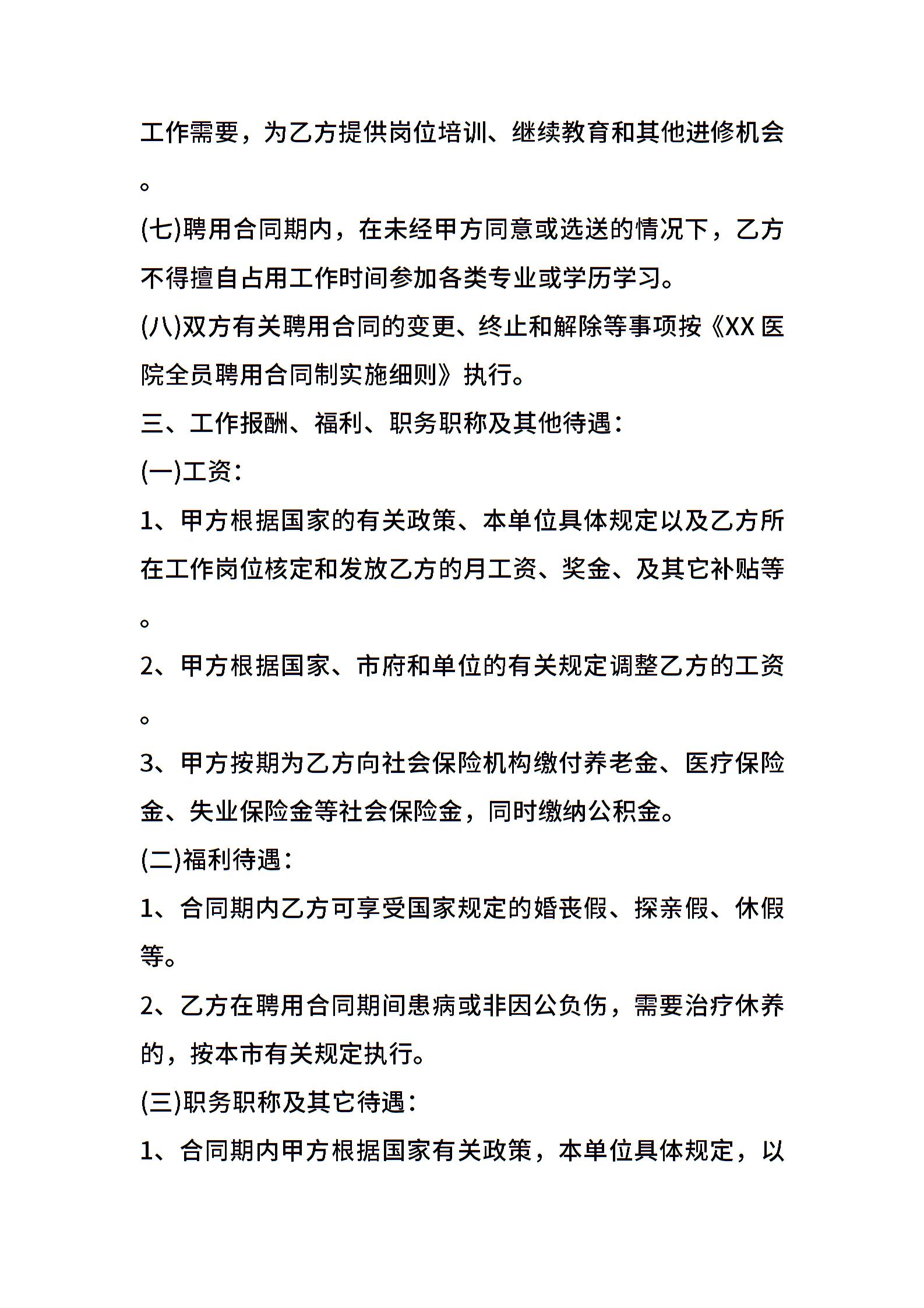 工作需要，为乙方提供岗位培训、继续教育和其他进修机会。

(七)聘用合同期内，在未经甲方同意或选送的情况下，乙方不得擅自占用工作时间参加各类专业或学历学习。

(八)双方有关聘用合同的变更、终止和解除等事项按《XX 医院全员聘用合同制实施细则》执行。

三、工作报酬、福利、职务职称及其他待遇：

(一)工资：

1、甲方根据国家的有关政策、本单位具体规定以及乙方所在工作岗位核定和发放乙方的月工资、奖金、及其它补贴等。

2、甲方根据国家、市府和单位的有关规定调整乙方的工资。

3、甲方按期为乙方向社会保险机构缴付养老金、医疗保险金、失业保险金等社会保险金，同时缴纳公积金。

(二)福利待遇：

1、合同期内乙方可享受国家规定的婚丧假、探亲假、休假等。

2、乙方在聘用合同期间患病或非因公负伤，需要治疗休养的，按本市有关规定执行。

(三)职务职称及其它待遇：

1、合同期内甲方根据国家有关政策，本单位具体规定，以